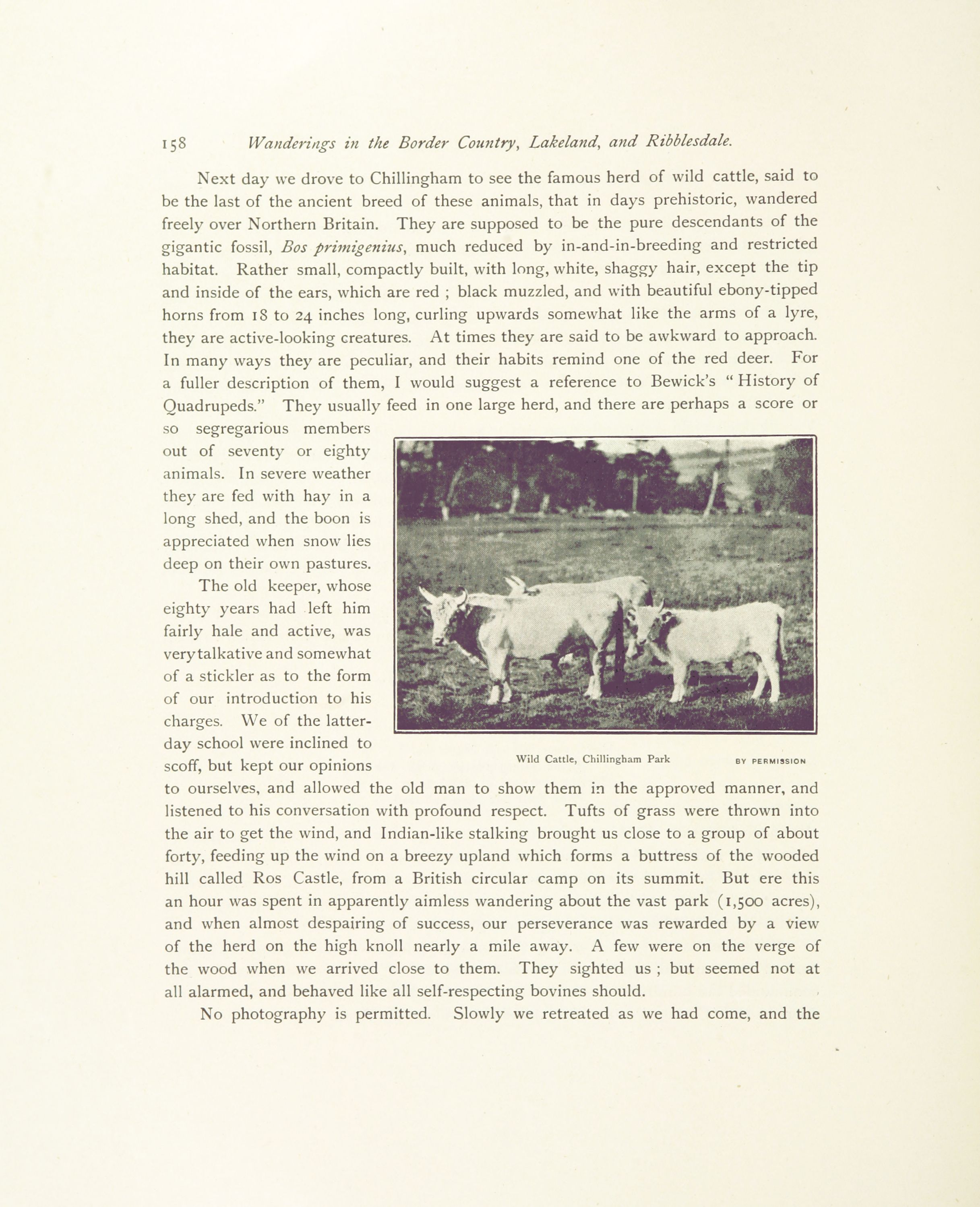 158 Wanderings in the Border Country, Lakeland, and Ribblesdale.

Next day we drove to Chillingham to see the famous herd of wild cattle, said to be the last of the ancient breed of these animals, that in days prehistoric, wandered freely over Northern Britain. They are supposed to be the pure descendants of the gigantic fossil, Bos primigenius, much reduced by in-and-in-breeding and restricted habitat. Rather small, compactly built, with long, white, shaggy hair, except the tip and inside of the ears, which are red ; black muzzled, and with beautiful ebony-tipped horns from 18 to 24 inches long, curling upwards somewhat like the arms of a lyre, they are active-looking creatures. At times they are said to be awkward to approach. In many ways they are peculiar, and their habits remind one of the red deer. For a fuller description of them, I would suggest a reference to Bewick's "History of Quadrupeds." They usually feed in one large herd, and there are perhaps a score or so segregarious members out of seventy or eighty animals. In severe weather they are fed with hay in a long shed, and the boon is appreciated when snow lies deep on their own pastures.

The old keeper, whose eighty years had left him fairly hale and active, was very talkative and somewhat of a stickler as to the form of our introduction to his charges. We of the latter-day school were inclined to scoff, but kept our opinions to ourselves, and allowed the old man to show them in the approved manner, and listened to his conversation with profound respect. Tufts of grass were thrown into the air to get the wind, and Indian-like stalking brought us close to a group of about forty, feeding up the wind on a breezy upland which forms a buttress of the wooded hill called Ros Castle, from a British circular camp on its summit. But ere this an hour was spent in apparently aimless wandering about the vast park (1,500 acres), and when almost despairing of success, our perseverance was rewarded by a view of the herd on the high knoll nearly a mile away. A few were on the verge of the wood when we arrived close to them. They sighted us ; but seemed not at all alarmed, and behaved like all self-respecting bovines should.

Wild Cattle, Chillingham Park BY PERMISSION

No photography is permitted. Slowly we retreated as we had come, and the